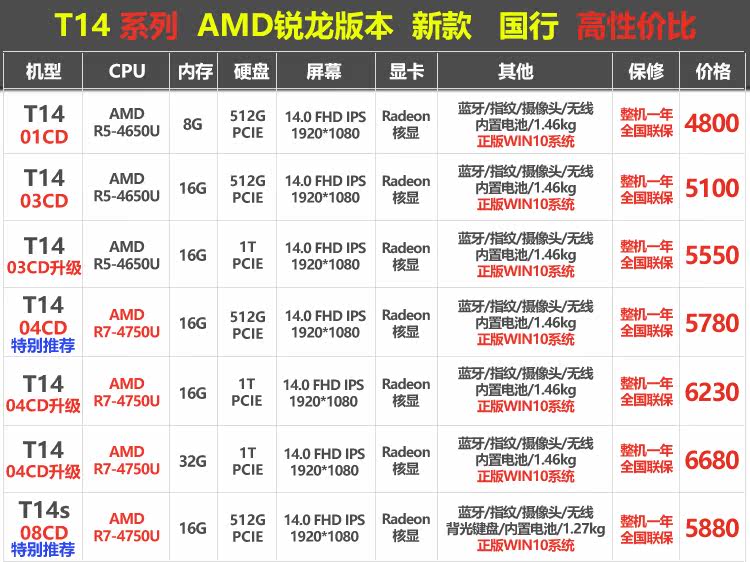 T14 系列 AMD锐龙版本 新款 国行 高性价比

| 机型 | CPU | 内存 | 硬盘 | 屏幕 | 显卡 | 其他 | 保修 | 价格 |
|---|---|---|---|---|---|---|---|---|
| T14 01CD | AMD R5-4650U | 8G | 512G PCIE | 14.0 FHD IPS 1920*1080 | Radeon 核显 | 蓝牙/指纹/摄像头/无线 内置电池/1.46kg 正版WIN10系统 | 整机一年 全国联保 | 4800 |
| T14 03CD | AMD R5-4650U | 16G | 512G PCIE | 14.0 FHD IPS 1920*1080 | Radeon 核显 | 蓝牙/指纹/摄像头/无线 内置电池/1.46kg 正版WIN10系统 | 整机一年 全国联保 | 5100 |
| T14 03CD升级 | AMD R5-4650U | 16G | 1T PCIE | 14.0 FHD IPS 1920*1080 | Radeon 核显 | 蓝牙/指纹/摄像头/无线 内置电池/1.46kg 正版WIN10系统 | 整机一年 全国联保 | 5550 |
| T14 04CD 特别推荐 | AMD R7-4750U | 16G | 512G PCIE | 14.0 FHD IPS 1920*1080 | Radeon 核显 | 蓝牙/指纹/摄像头/无线 内置电池/1.46kg 正版WIN10系统 | 整机一年 全国联保 | 5780 |
| T14 04CD升级 | AMD R7-4750U | 16G | 1T PCIE | 14.0 FHD IPS 1920*1080 | Radeon 核显 | 蓝牙/指纹/摄像头/无线 内置电池/1.46kg 正版WIN10系统 | 整机一年 全国联保 | 6230 |
| T14 04CD升级 | AMD R7-4750U | 32G | 1T PCIE | 14.0 FHD IPS 1920*1080 | Radeon 核显 | 蓝牙/指纹/摄像头/无线 内置电池/1.46kg 正版WIN10系统 | 整机一年 全国联保 | 6680 |
| T14s 08CD 特别推荐 | AMD R7-4750U | 16G | 512G PCIE | 14.0 FHD IPS 1920*1080 | Radeon 核显 | 蓝牙/指纹/摄像头/无线 背光键盘/内置电池/1.27kg 正版WIN10系统 | 整机一年 全国联保 | 5880 |